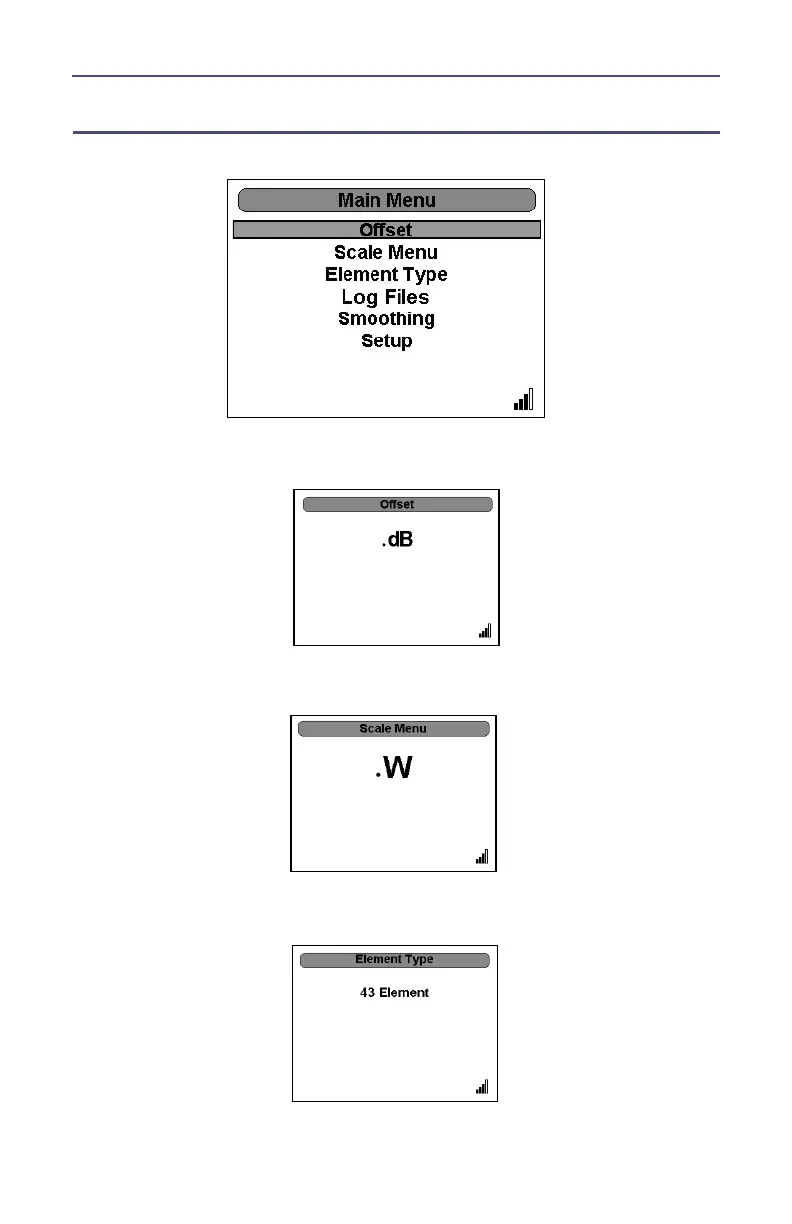 Main Menu
Offset
Scale Menu
Element Type
Log Files
Smoothing
Setup

Offset
.dB

Scale Menu
.W

Element Type
43 Element